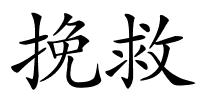 挽救